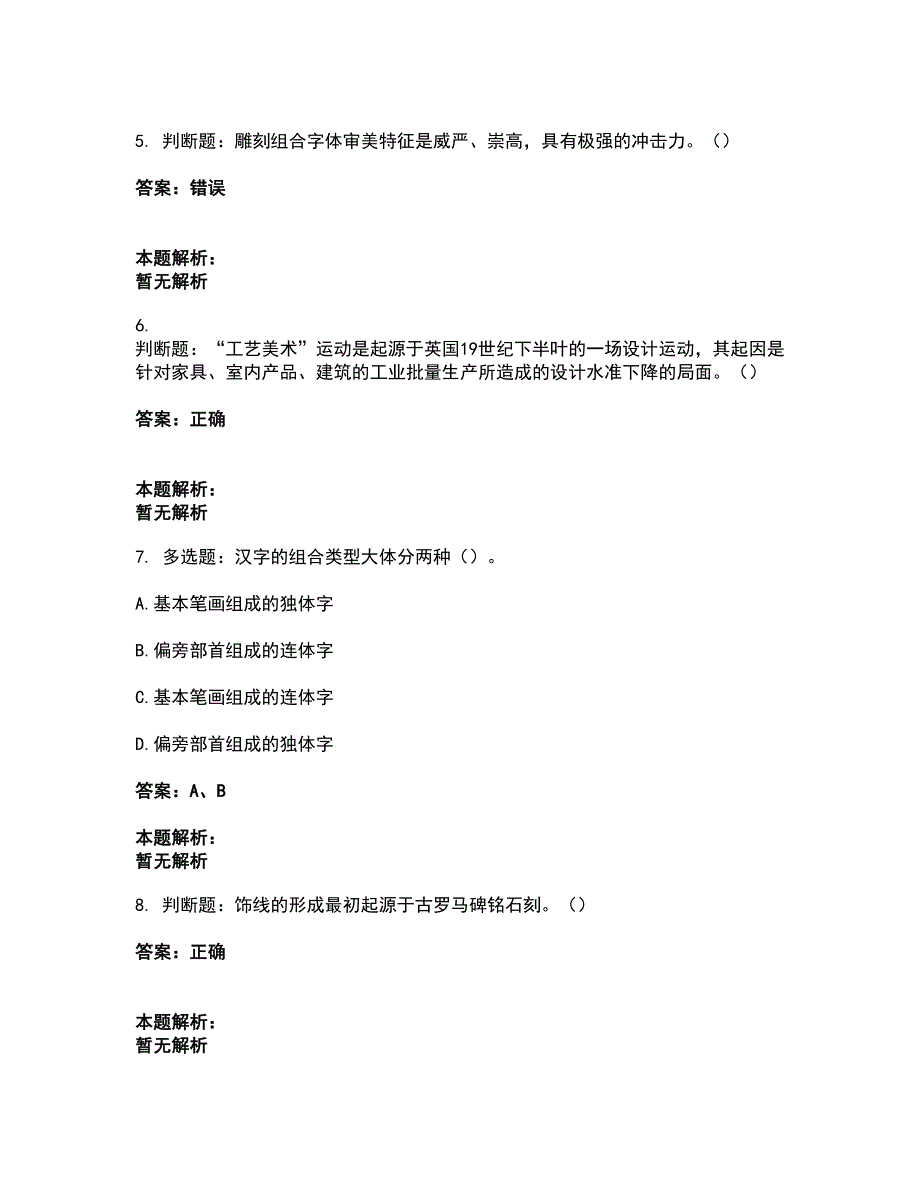 5. 判断题：雕刻组合字体审美特征是威严、崇高，具有极强的冲击力。（）

答案：错误

本题解析：
暂无解析

6.
判断题：“工艺美术”运动是起源于英国19世纪下半叶的一场设计运动，其起因是针对家具、室内产品、建筑的工业批量生产所造成的设计水准下降的局面。（）

答案：正确

本题解析：
暂无解析

7. 多选题：汉字的组合类型大体分两种（）。

A.基本笔画组成的独体字

B.偏旁部首组成的连体字

C.基本笔画组成的连体字

D.偏旁部首组成的独体字

答案：A、B

本题解析：
暂无解析

8. 判断题：饰线的形成最初起源于古罗马碑铭石刻。（）

答案：正确

本题解析：
暂无解析